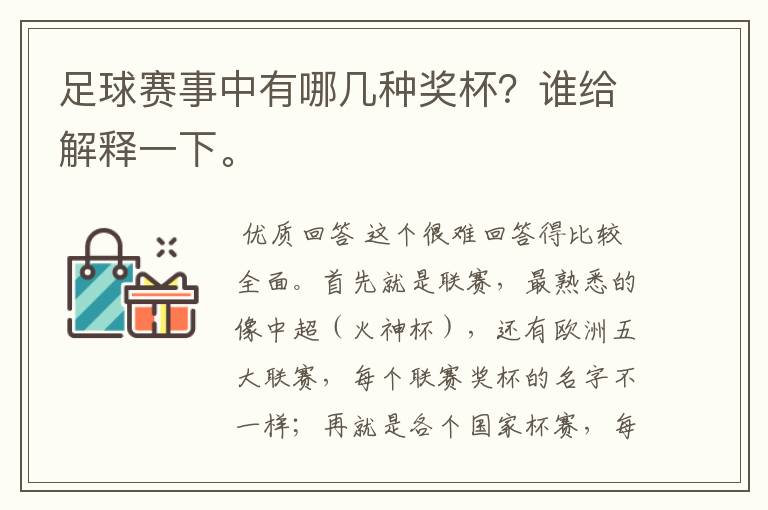 足球赛事中有哪几种奖杯？谁给解释一下。

优质回答 这个很难回答得比较全面。首先就是联赛，最熟悉的像中超（火神杯），还有欧洲五大联赛，每个联赛奖杯的名字不一样；再就是各个国家杯赛，每